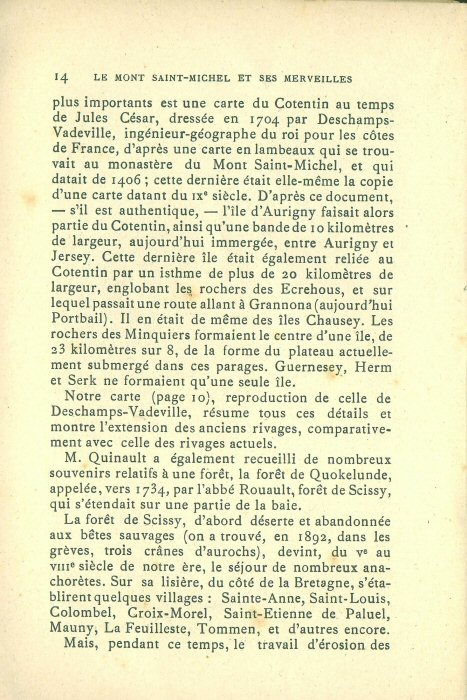 14 LE MONT SAINT-MICHEL ET SES MERVEILLES

plus importants est une carte du Cotentin au temps de Jules César, dressée en 1704 par Deschamps-Vadeville, ingénieur-géographe du roi pour les côtes de France, d'après une carte en lambeaux qui se trouvait au monastère du Mont Saint-Michel, et qui datait de 1406 ; cette dernière était elle-même la copie d'une carte datant du IXe siècle. D'après ce document, — s'il est authentique, — l'île d'Aurigny faisait alors partie du Cotentin, ainsi qu'une bande de 10 kilomètres de largeur, aujourd'hui immergée, entre Aurigny et Jersey. Cette dernière île était également reliée au Cotentin par un isthme de plus de 20 kilomètres de largeur, englobant les rochers des Ecrehous, et sur lequel passait une route allant à Grannona (aujourd'hui Portbail). Il en était de même des îles Chausey. Les rochers des Minquiers formaient le centre d'une île, de 23 kilomètres sur 8, de la forme du plateau actuellement submergé dans ces parages. Guernesey, Herm et Serk ne formaient qu'une seule île.

Notre carte (page 10), reproduction de celle de Deschamps-Vadeville, résume tous ces détails et montre l'extension des anciens rivages, comparativement avec celle des rivages actuels.

M. Quinault a également recueilli de nombreux souvenirs relatifs à une forêt, la forêt de Quokelunde, appelée, vers 1734, par l'abbé Rouault, forêt de Scissy, qui s'étendait sur une partie de la baie.

La forêt de Scissy, d'abord déserte et abandonnée aux bêtes sauvages (on a trouvé, en 1892, dans les grèves, trois crânes d'aurochs), devint, du Ve au VIIIe siècle de notre ère, le séjour de nombreux anachorètes. Sur sa lisière, du côté de la Bretagne, s'établirent quelques villages : Sainte-Anne, Saint-Louis, Colombel, Croix-Morel, Saint-Etienne de Paluel, Mauny, La Feuilleste, Tommen, et d'autres encore.

Mais, pendant ce temps, le travail d'érosion des